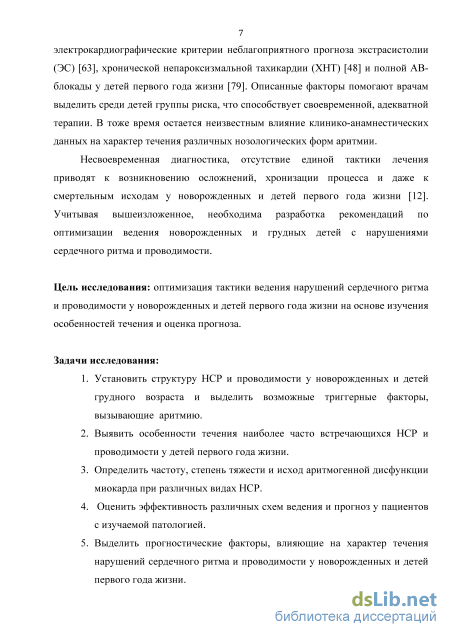 7

электрокардиографические критерии неблагоприятного прогноза экстрасистолии (ЭС) [63], хронической непароксизмальной тахикардии (ХНТ) [48] и полной АВ-блокады у детей первого года жизни [79]. Описанные факторы помогают врачам выделить среди детей группы риска, что способствует своевременной, адекватной терапии. В тоже время остается неизвестным влияние клинико-анамнестических данных на характер течения различных нозологических форм аритмии.

Несвоевременная диагностика, отсутствие единой тактики лечения приводят к возникновению осложнений, хронизации процесса и даже к смертельным исходам у новорожденных и детей первого года жизни [12]. Учитывая вышеизложенное, необходима разработка рекомендаций по оптимизации ведения новорожденных и грудных детей с нарушениями сердечного ритма и проводимости.

Цель исследования: оптимизация тактики ведения нарушений сердечного ритма и проводимости у новорожденных и детей первого года жизни на основе изучения особенностей течения и оценка прогноза.

Задачи исследования:

1. Установить структуру НСР и проводимости у новорожденных и детей грудного возраста и выделить возможные триггерные факторы, вызывающие аритмию.
2. Выявить особенности течения наиболее часто встречающихся НСР и проводимости у детей первого года жизни.
3. Определить частоту, степень тяжести и исход аритмогенной дисфункции миокарда при различных видах НСР.
4. Оценить эффективность различных схем ведения и прогноз у пациентов с изучаемой патологией.
5. Выделить прогностические факторы, влияющие на характер течения нарушений сердечного ритма и проводимости у новорожденных и детей первого года жизни.

dsLib.net
библиотека диссертаций